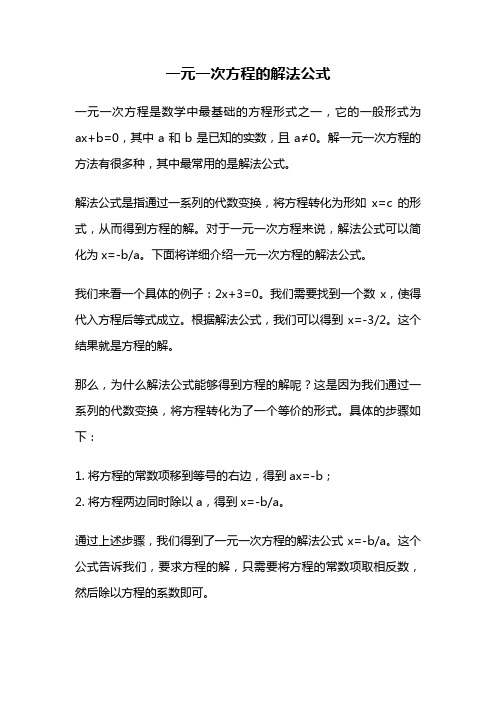 一元一次方程的解法公式

一元一次方程是数学中最基础的方程形式之一，它的一般形式为 $ax+b=0$，其中 a 和 b 是已知的实数，且 $a≠0$。解一元一次方程的方法有很多种，其中最常用的是解法公式。

解法公式是指通过一系列的代数变换，将方程转化为形如 $x=c$ 的形式，从而得到方程的解。对于一元一次方程来说，解法公式可以简化为 $x=-b/a$。下面将详细介绍一元一次方程的解法公式。

我们来看一个具体的例子：$2x+3=0$。我们需要找到一个数 x，使得代入方程后等式成立。根据解法公式，我们可以得到 $x=-3/2$。这个结果就是方程的解。

那么，为什么解法公式能够得到方程的解呢？这是因为我们通过一系列的代数变换，将方程转化为了一个等价的形式。具体的步骤如下：

1. 将方程的常数项移到等号的右边，得到 $ax=-b$；
2. 将方程两边同时除以 a，得到 $x=-b/a$。

通过上述步骤，我们得到了一元一次方程的解法公式 $x=-b/a$。这个公式告诉我们，要求方程的解，只需要将方程的常数项取相反数，然后除以方程的系数即可。